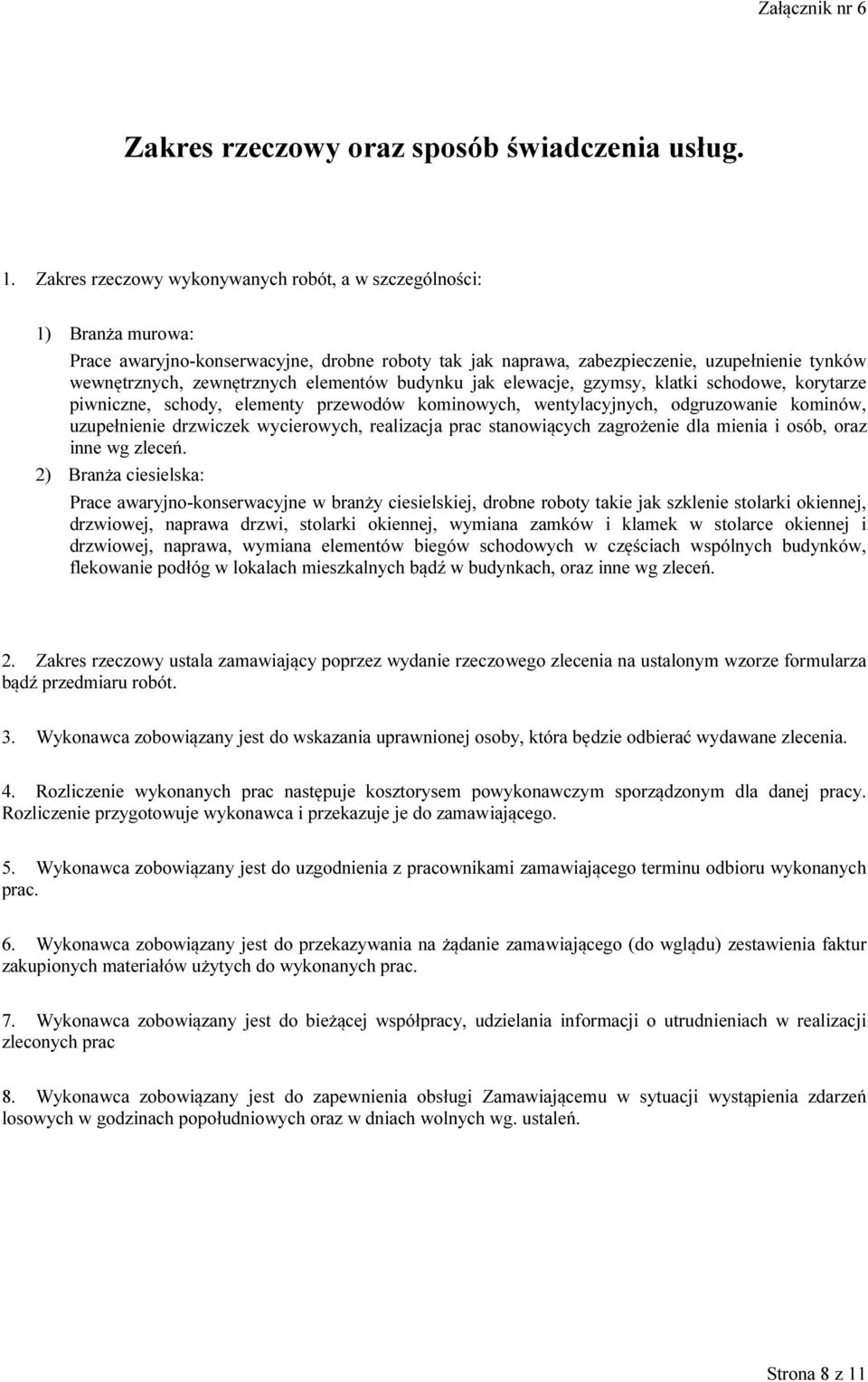 Załącznik nr 6

Zakres rzeczowy oraz sposób świadczenia usług.

1. Zakres rzeczowy wykonywanych robót, a w szczególności:

1) Branża murowa:
Prace awaryjno-konserwacyjne, drobne roboty tak jak naprawa, zabezpieczenie, uzupełnienie tynków wewnętrznych, zewnętrznych elementów budynku jak elewacje, gzymsy, klatki schodowe, korytarze piwniczne, schody, elementy przewodów kominowych, wentylacyjnych, odgruzowanie kominów, uzupełnienie drzwiczek wycierowych, realizacja prac stanowiących zagrożenie dla mienia i osób, oraz inne wg zleceń.

2) Branża ciesielska:
Prace awaryjno-konserwacyjne w branży ciesielskiej, drobne roboty takie jak szklenie stolarki okiennej, drzwiowej, naprawa drzwi, stolarki okiennej, wymiana zamków i klamek w stolarce okiennej i drzwiowej, naprawa, wymiana elementów biegów schodowych w częściach wspólnych budynków, flekowanie podłóg w lokalach mieszkalnych bądź w budynkach, oraz inne wg zleceń.

2. Zakres rzeczowy ustala zamawiający poprzez wydanie rzeczowego zlecenia na ustalonym wzorze formularza bądź przedmiaru robót.

3. Wykonawca zobowiązany jest do wskazania uprawnionej osoby, która będzie odbierać wydawane zlecenia.

4. Rozliczenie wykonanych prac następuje kosztorysem powykonawczym sporządzonym dla danej pracy. Rozliczenie przygotowuje wykonawca i przekazuje je do zamawiającego.

5. Wykonawca zobowiązany jest do uzgodnienia z pracownikami zamawiającego terminu odbioru wykonanych prac.

6. Wykonawca zobowiązany jest do przekazywania na żądanie zamawiającego (do wglądu) zestawienia faktur zakupionych materiałów użytych do wykonanych prac.

7. Wykonawca zobowiązany jest do bieżącej współpracy, udzielania informacji o utrudnieniach w realizacji zleconych prac

8. Wykonawca zobowiązany jest do zapewnienia obsługi Zamawiającemu w sytuacji wystąpienia zdarzeń losowych w godzinach popołudniowych oraz w dniach wolnych wg. ustaleń.

Strona 8 z 11